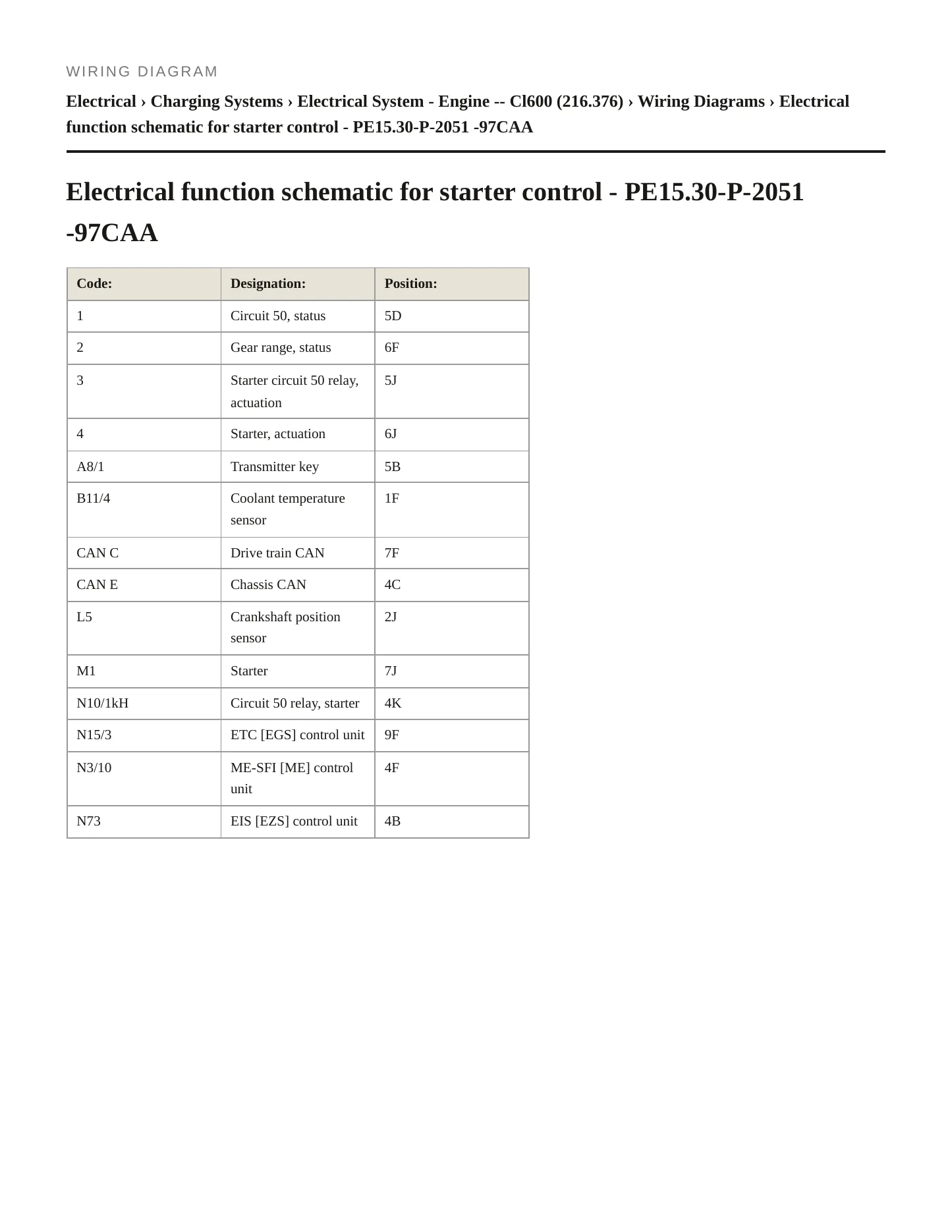 WIRING DIAGRAM

Electrical › Charging Systems › Electrical System - Engine -- Cl600 (216.376) › Wiring Diagrams › Electrical function schematic for starter control - PE15.30-P-2051 -97CAA

Electrical function schematic for starter control - PE15.30-P-2051 -97CAA

| Code: | Designation: | Position: |
|---|---|---|
| 1 | Circuit 50, status | 5D |
| 2 | Gear range, status | 6F |
| 3 | Starter circuit 50 relay, actuation | 5J |
| 4 | Starter, actuation | 6J |
| A8/1 | Transmitter key | 5B |
| B11/4 | Coolant temperature sensor | 1F |
| CAN C | Drive train CAN | 7F |
| CAN E | Chassis CAN | 4C |
| L5 | Crankshaft position sensor | 2J |
| M1 | Starter | 7J |
| N10/1kH | Circuit 50 relay, starter | 4K |
| N15/3 | ETC [EGS] control unit | 9F |
| N3/10 | ME-SFI [ME] control unit | 4F |
| N73 | EIS [EZS] control unit | 4B |